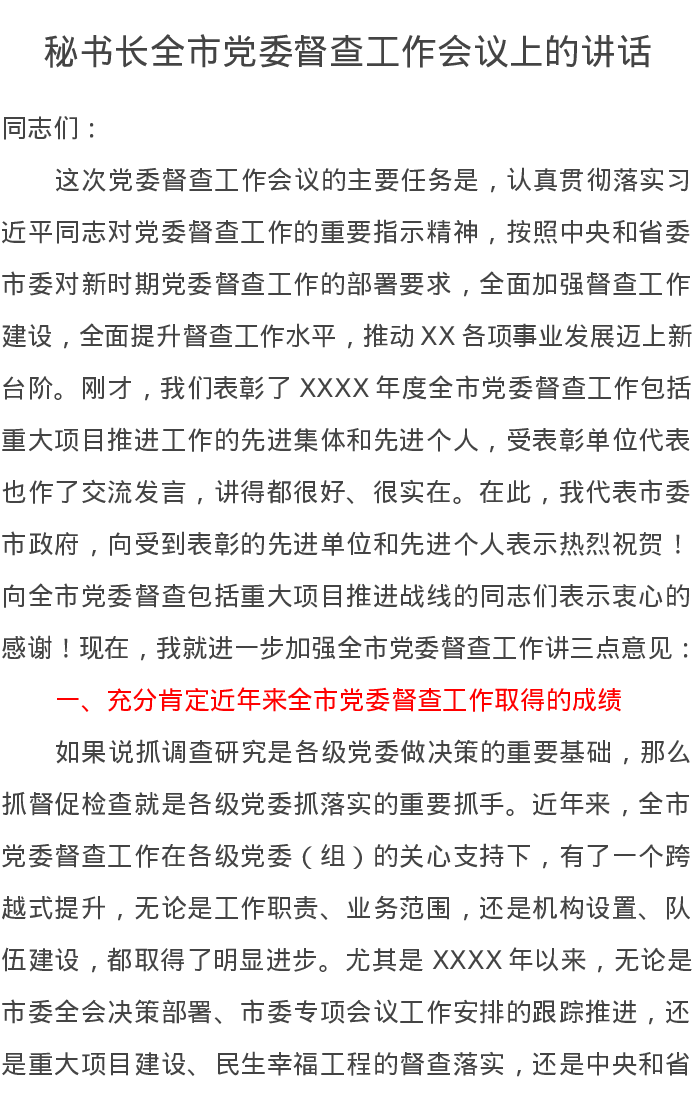 秘书长全市党委督查工作会议上的讲话

同志们：

这次党委督查工作会议的主要任务是，认真贯彻落实习近平同志对党委督查工作的重要指示精神，按照中央和省委市委对新时期党委督查工作的部署要求，全面加强督查工作建设，全面提升督查工作水平，推动XX各项事业发展迈上新台阶。刚才，我们表彰了XXXX年度全市党委督查工作包括重大项目推进工作的先进集体和先进个人，受表彰单位代表也作了交流发言，讲得都很好、很实在。在此，我代表市委市政府，向受到表彰的先进单位和先进个人表示热烈祝贺！向全市党委督查包括重大项目推进战线的同志们表示衷心的感谢！现在，我就进一步加强全市党委督查工作讲三点意见：

一、充分肯定近年来全市党委督查工作取得的成绩

如果说抓调查研究是各级党委做决策的重要基础，那么抓督促检查就是各级党委抓落实的重要抓手。近年来，全市党委督查工作在各级党委（组）的关心支持下，有了一个跨越式提升，无论是工作职责、业务范围，还是机构设置、队伍建设，都取得了明显进步。尤其是XXXX年以来，无论是市委全会决策部署、市委专项会议工作安排的跟踪推进，还是重大项目建设、民生幸福工程的督查落实，还是中央和省